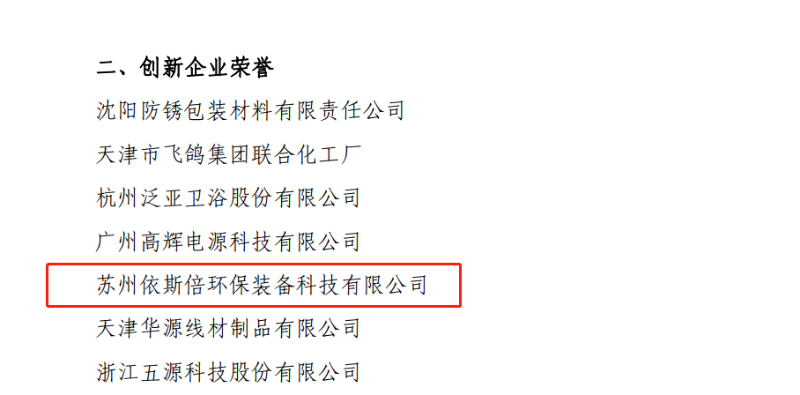 二、创新企业荣誉

沈阳防锈包装材料有限责任公司

天津市飞鸽集团联合化工厂

杭州泛亚卫浴股份有限公司

广州高辉电源科技有限公司

苏州依斯倍环保装备科技有限公司

天津华源线材制品有限公司

浙江五源科技股份有限公司